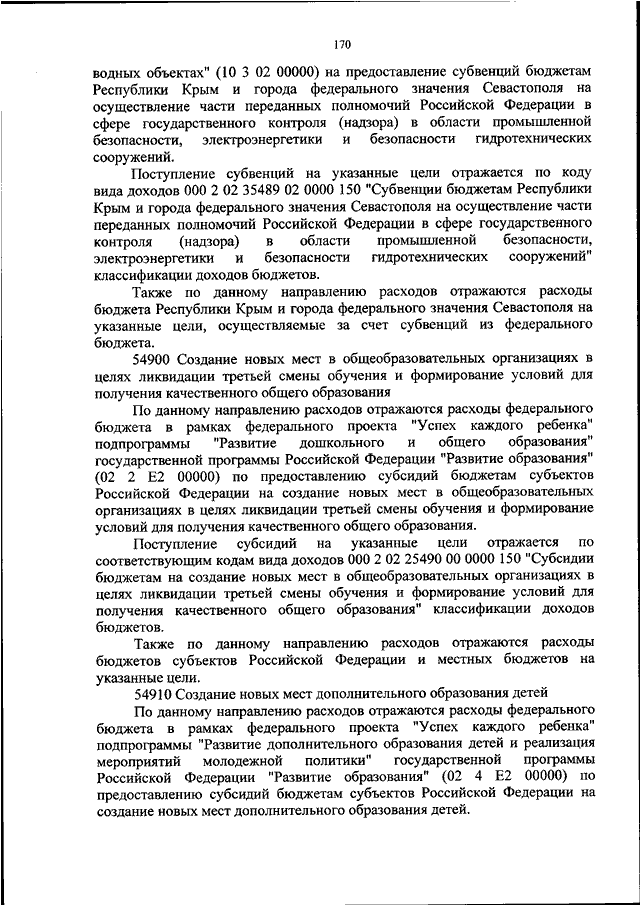 170

водных объектах" (10 3 02 00000) на предоставление субвенций бюджетам Республики Крым и города федерального значения Севастополя на осуществление части переданных полномочий Российской Федерации в сфере государственного контроля (надзора) в области промышленной безопасности, электроэнергетики и безопасности гидротехнических сооружений.

Поступление субвенций на указанные цели отражается по коду вида доходов 000 2 02 35489 02 0000 150 "Субвенции бюджетам Республики Крым и города федерального значения Севастополя на осуществление части переданных полномочий Российской Федерации в сфере государственного контроля (надзора) в области промышленной безопасности, электроэнергетики и безопасности гидротехнических сооружений" классификации доходов бюджетов.

Также по данному направлению расходов отражаются расходы бюджета Республики Крым и города федерального значения Севастополя на указанные цели, осуществляемые за счет субвенций из федерального бюджета.

54900 Создание новых мест в общеобразовательных организациях в целях ликвидации третьей смены обучения и формирование условий для получения качественного общего образования

По данному направлению расходов отражаются расходы федерального бюджета в рамках федерального проекта "Успех каждого ребенка" подпрограммы "Развитие дошкольного и общего образования" государственной программы Российской Федерации "Развитие образования" (02 2 E2 00000) по предоставлению субсидий бюджетам субъектов Российской Федерации на создание новых мест в общеобразовательных организациях в целях ликвидации третьей смены обучения и формирование условий для получения качественного общего образования.

Поступление субсидий на указанные цели отражается по соответствующим кодам вида доходов 000 2 02 25490 00 0000 150 "Субсидии бюджетам на создание новых мест в общеобразовательных организациях в целях ликвидации третьей смены обучения и формирование условий для получения качественного общего образования" классификации доходов бюджетов.

Также по данному направлению расходов отражаются расходы бюджетов субъектов Российской Федерации и местных бюджетов на указанные цели.

54910 Создание новых мест дополнительного образования детей

По данному направлению расходов отражаются расходы федерального бюджета в рамках федерального проекта "Успех каждого ребенка" подпрограммы "Развитие дополнительного образования детей и реализация мероприятий молодежной политики" государственной программы Российской Федерации "Развитие образования" (02 4 E2 00000) по предоставлению субсидий бюджетам субъектов Российской Федерации на создание новых мест дополнительного образования детей.